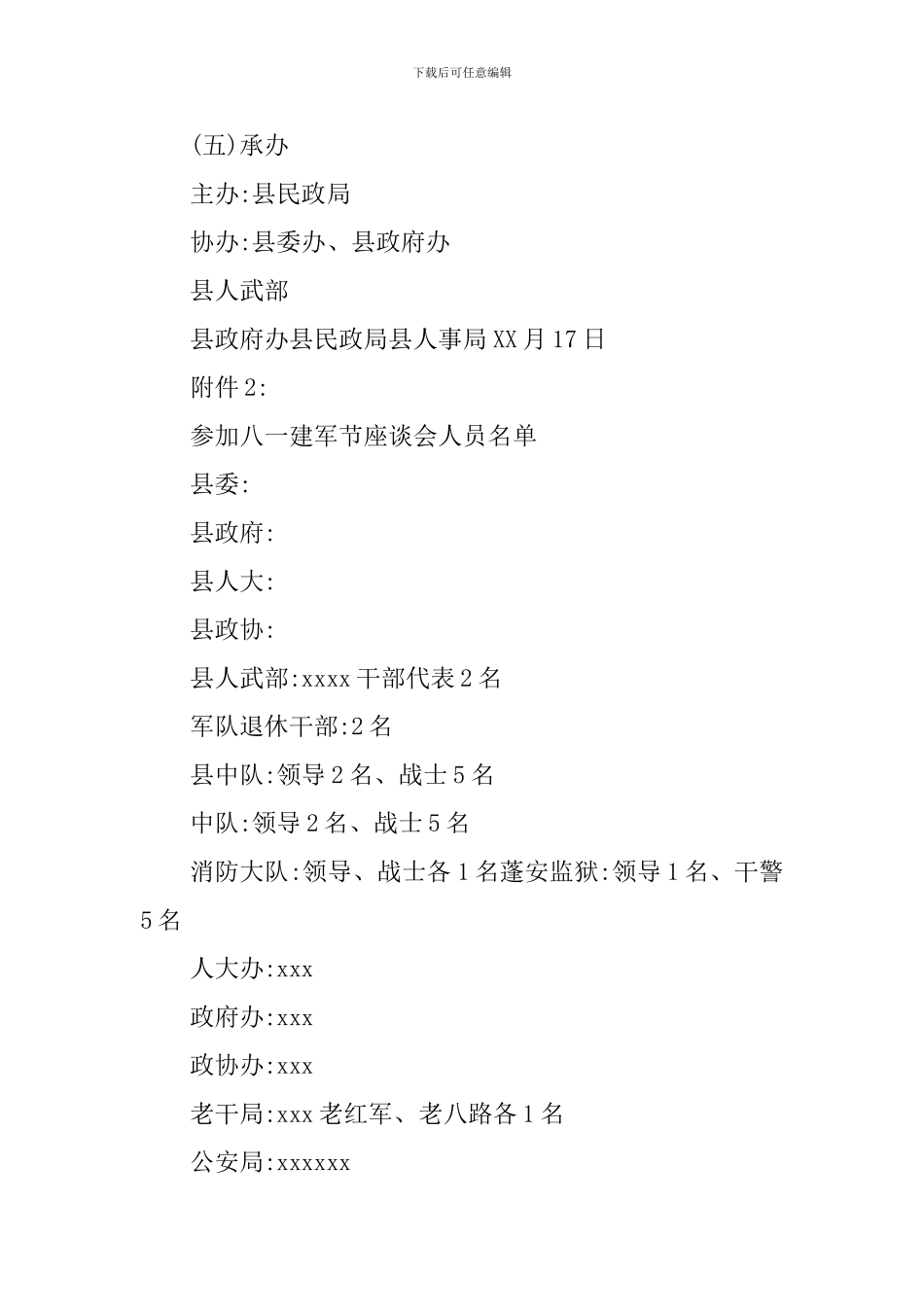 下载后可任意编辑

(五)承办

主办:县民政局

协办:县委办、县政府办

县人武部

县政府办县民政局县人事局XX月17日

附件2:

参加八一建军节座谈会人员名单

县委:

县政府:

县人大:

县政协:

县人武部:xxxx干部代表2名

军队退休干部:2名

县中队:领导2名、战士5名

中队:领导2名、战士5名

消防大队:领导、战士各1名蓬安监狱:领导1名、干警5名

人大办:xxx

政府办:xxx

政协办:xxx

老干局:xxx老红军、老八路各1名

公安局:xxxxxx